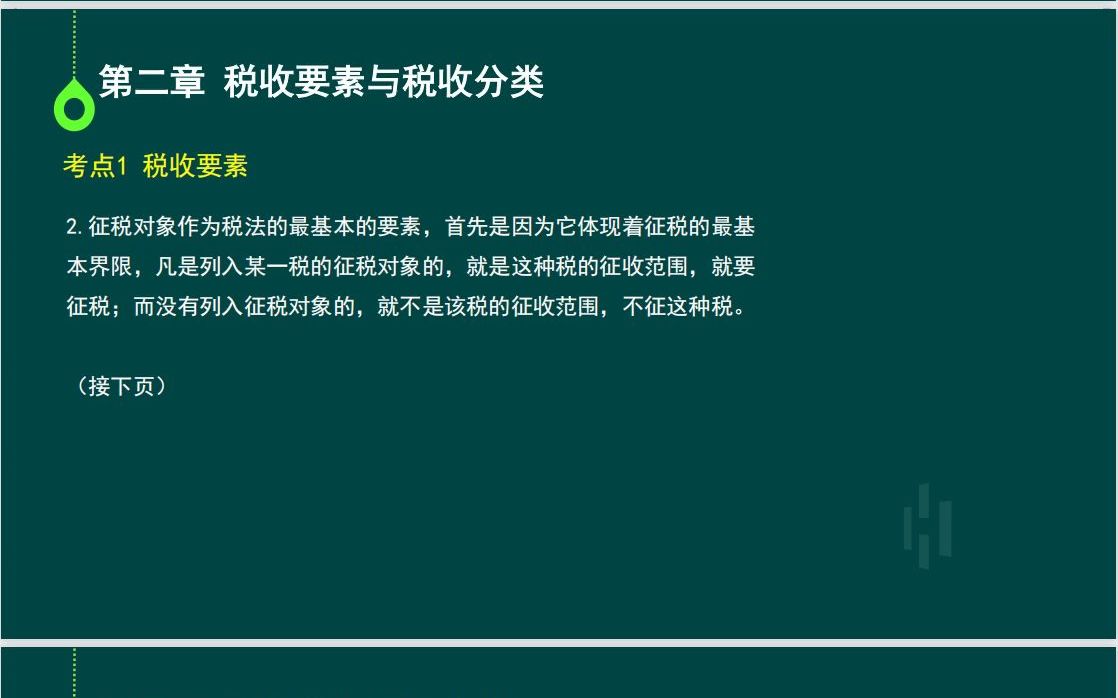 第二章 税收要素与税收分类

考点1 税收要素

2.征税对象作为税法的最基本的要素，首先是因为它体现着征税的最基本界限，凡是列入某一税的征税对象的，就是这种税的征收范围，就要征税；而没有列入征税对象的，就不是该税的征收范围，不征这种税。

（接下页）